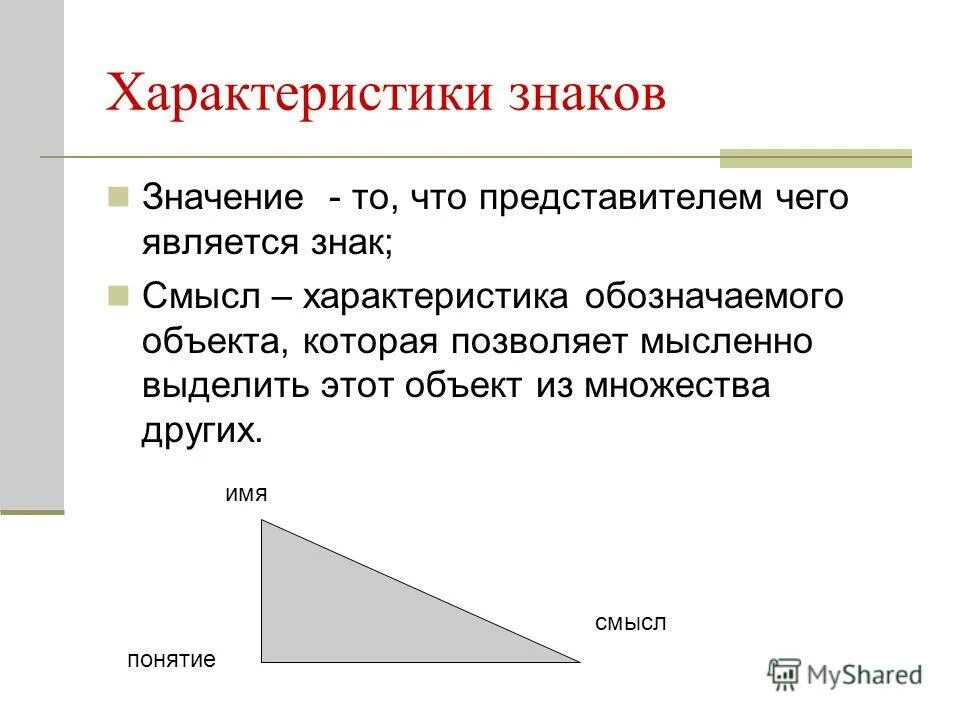 Характеристики знаков

Значение - то, что представителем чего является знак;

Смысл – характеристика обозначаемого объекта, которая позволяет мысленно выделить этот объект из множества других.

имя

смысл

понятие

MyShared